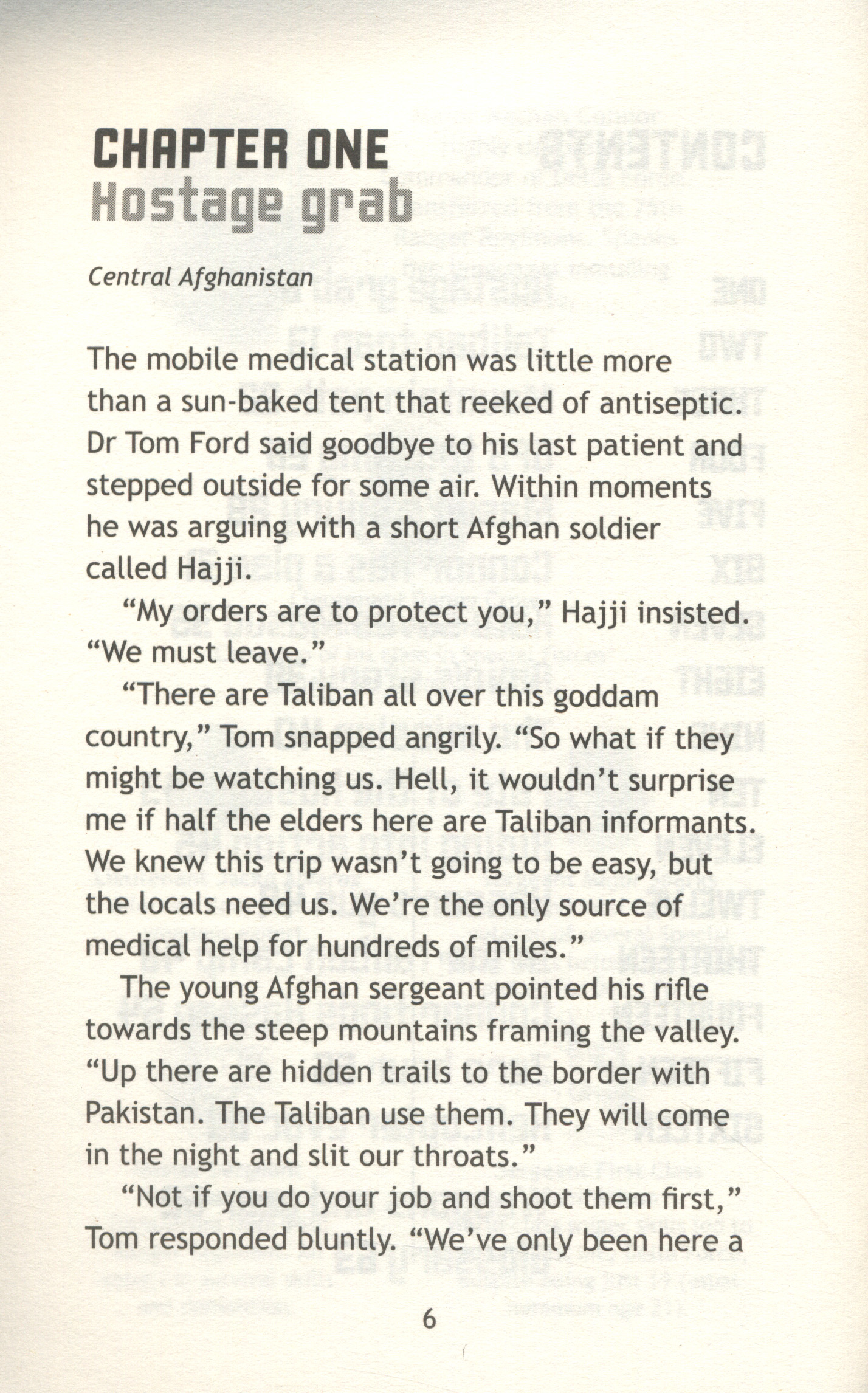 CHAPTER ONE
Hostage grab

Central Afghanistan

The mobile medical station was little more than a sun-baked tent that reeked of antiseptic. Dr Tom Ford said goodbye to his last patient and stepped outside for some air. Within moments he was arguing with a short Afghan soldier called Hajji.

"My orders are to protect you," Hajji insisted. "We must leave."

"There are Taliban all over this goddam country," Tom snapped angrily. "So what if they might be watching us. Hell, it wouldn't surprise me if half the elders here are Taliban informants. We knew this trip wasn't going to be easy, but the locals need us. We're the only source of medical help for hundreds of miles."

The young Afghan sergeant pointed his rifle towards the steep mountains framing the valley. "Up there are hidden trails to the border with Pakistan. The Taliban use them. They will come in the night and slit our throats."

"Not if you do your job and shoot them first," Tom responded bluntly. "We've only been here a

6